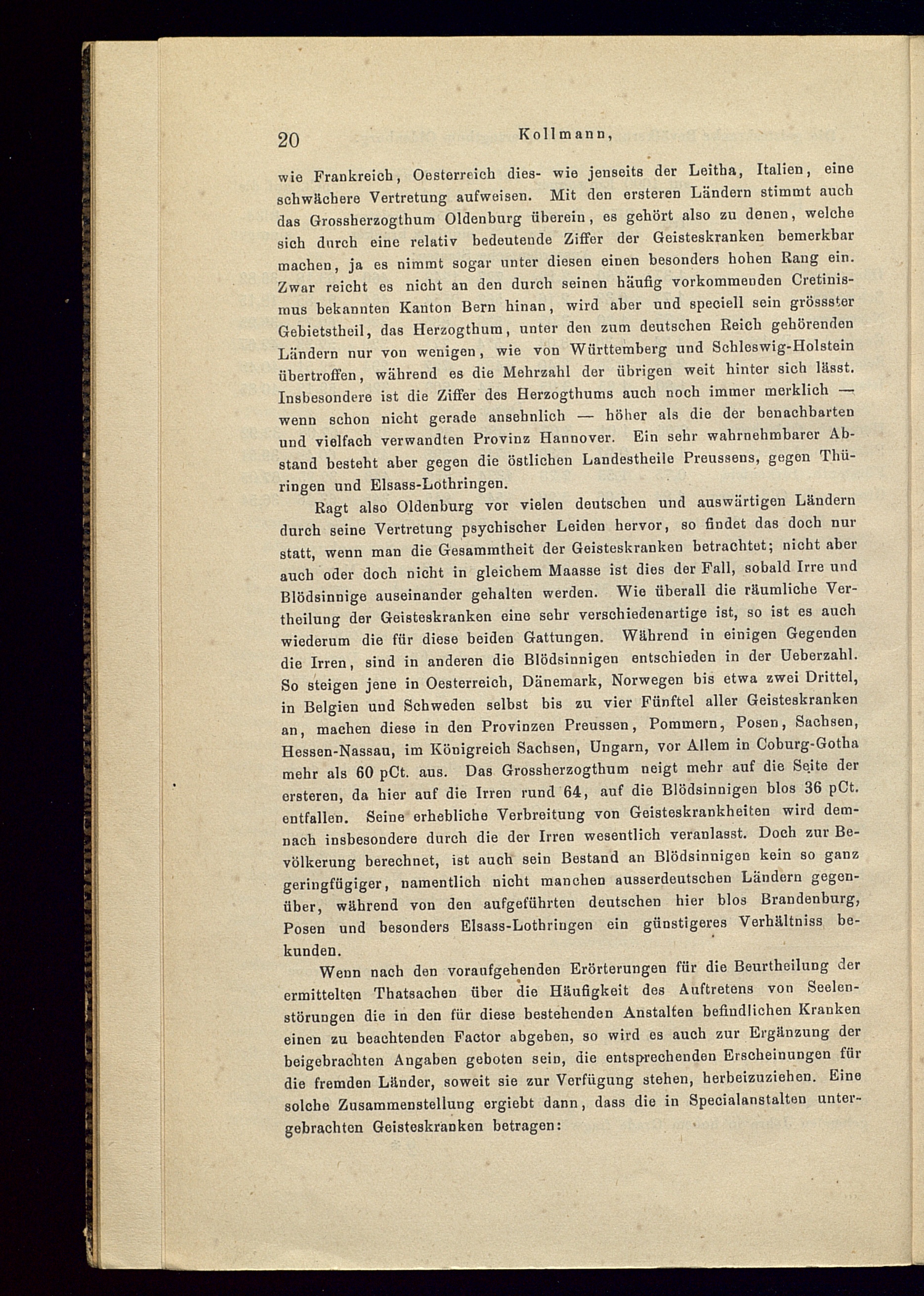 20 Kollmann,

wie Frankreich, Oesterreich dies- wie jenseits der Leitha, Italien, eine schwächere Vertretung aufweisen. Mit den ersteren Ländern stimmt auch das Grossherzogthum Oldenburg überein, es gehört also zu denen, welche sich durch eine relativ bedeutende Ziffer der Geisteskranken bemerkbar machen, ja es nimmt sogar unter diesen einen besonders hohen Rang ein. Zwar reicht es nicht an den durch seinen häufig vorkommenden Cretinismus bekannten Kanton Bern hinan, wird aber und speciell sein grösster Gebietstheil, das Herzogthum, unter den zum deutschen Reich gehörenden Ländern nur von wenigen, wie von Württemberg und Schleswig-Holstein übertroffen, während es die Mehrzahl der übrigen weit hinter sich lässt. Insbesondere ist die Ziffer des Herzogthums auch noch immer merklich — wenn schon nicht gerade ansehnlich — höher als die der benachbarten und vielfach verwandten Provinz Hannover. Ein sehr wahrnehmbarer Abstand besteht aber gegen die östlichen Landestheile Preussens, gegen Thüringen und Elsass-Lothringen.

Ragt also Oldenburg vor vielen deutschen und auswärtigen Ländern durch seine Vertretung psychischer Leiden hervor, so findet das doch nur statt, wenn man die Gesammtheit der Geisteskranken betrachtet; nicht aber auch oder doch nicht in gleichem Maasse ist dies der Fall, sobald Irre und Blödsinnige auseinander gehalten werden. Wie überall die räumliche Vertheilung der Geisteskranken eine sehr verschiedenartige ist, so ist es auch wiederum die für diese beiden Gattungen. Während in einigen Gegenden die Irren, sind in anderen die Blödsinnigen entschieden in der Ueberzahl. So steigen jene in Oesterreich, Dänemark, Norwegen bis etwa zwei Drittel, in Belgien und Schweden selbst bis zu vier Fünftel aller Geisteskranken an, machen diese in den Provinzen Preussen, Pommern, Posen, Sachsen, Hessen-Nassau, im Königreich Sachsen, Ungarn, vor Allem in Coburg-Gotha mehr als 60 pCt. aus. Das Grossherzogthum neigt mehr auf die Seite der ersteren, da hier auf die Irren rund 64, auf die Blödsinnigen blos 36 pCt. entfallen. Seine erhebliche Verbreitung von Geisteskrankheiten wird demnach insbesondere durch die der Irren wesentlich veranlasst. Doch zur Bevölkerung berechnet, ist auch sein Bestand an Blödsinnigen kein so ganz geringfügiger, namentlich nicht manchen ausserdeutschen Ländern gegenüber, während von den aufgeführten deutschen hier blos Brandenburg, Posen und besonders Elsass-Lothringen ein günstigeres Verhältniss bekunden.

Wenn nach den voraufgehenden Erörterungen für die Beurtheilung der ermittelten Thatsachen über die Häufigkeit des Auftretens von Seelenstörungen die in den für diese bestehenden Anstalten befindlichen Kranken einen zu beachtenden Factor abgeben, so wird es auch zur Ergänzung der beigebrachten Angaben geboten sein, die entsprechenden Erscheinungen für die fremden Länder, soweit sie zur Verfügung stehen, herbeizuziehen. Eine solche Zusammenstellung ergiebt dann, dass die in Specialanstalten untergebrachten Geisteskranken betragen: